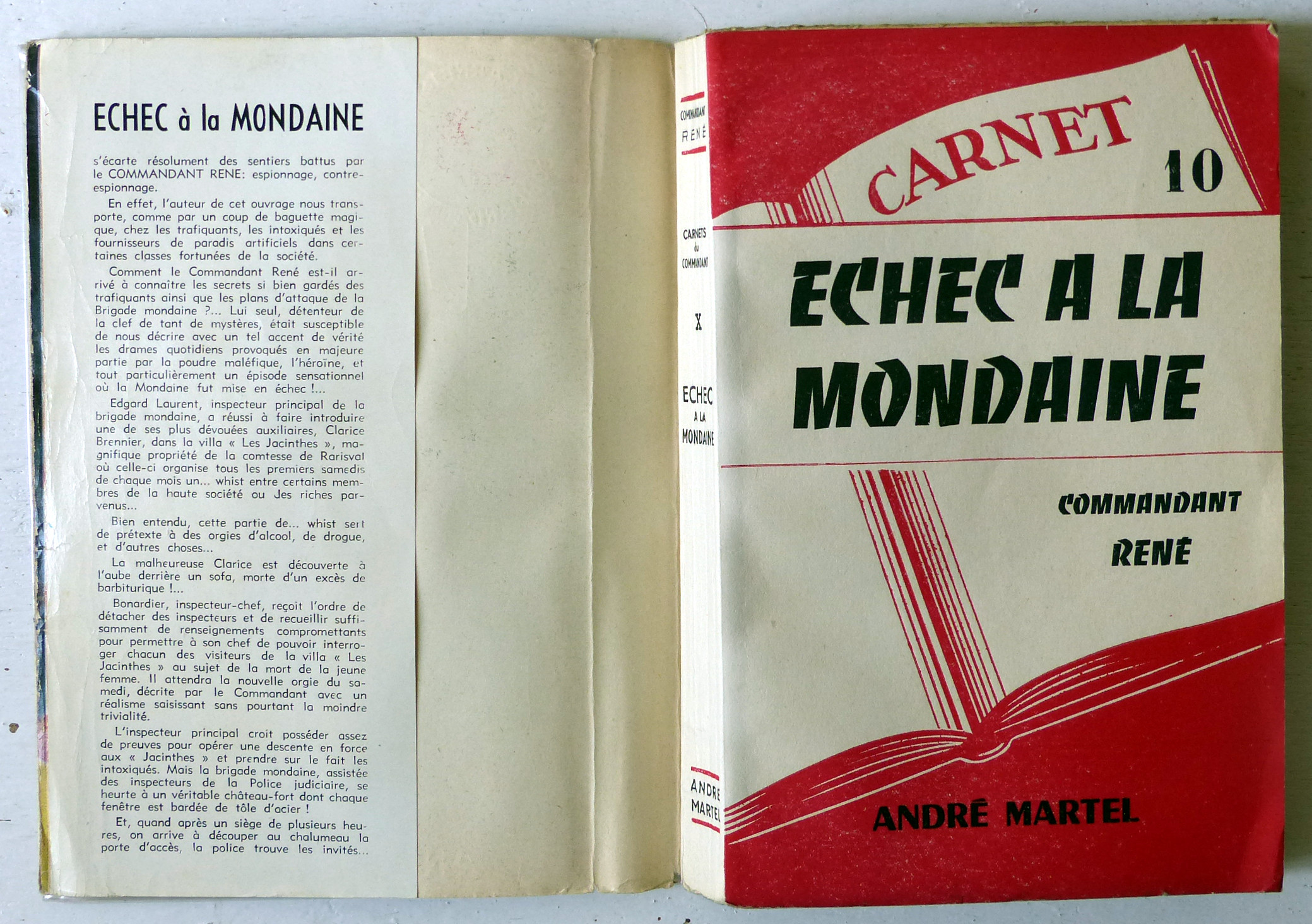 ECHEC à la MONDAINE

s'écarte résolument des sentiers battus par le COMMANDANT RENE: espionnage, contre-espionnage.

En effet, l'auteur de cet ouvrage nous transporte, comme par un coup de baguette magique, chez les trafiquants, les intoxiqués et les fournisseurs de paradis artificiels dans certaines classes fortunées de la société.

Comment le Commandant René est-il arrivé à connaître les secrets si bien gardés des trafiquants ainsi que les plans d'attaque de la Brigade mondaine ?... Lui seul, détenteur de la clef de tant de mystères, était susceptible de nous décrire avec un tel accent de vérité les drames quotidiens provoqués en majeure partie par la poudre maléfique, l'héroïne, et tout particulièrement un épisode sensationnel où la Mondaine fut mise en échec !...

Edgard Laurent, inspecteur principal de la brigade mondaine, a réussi à faire introduire une de ses plus dévouées auxiliaires, Clarice Brennier, dans la villa « Les Jacinthes », magnifique propriété de la comtesse de Rarisval où celle-ci organise tous les premiers samedis de chaque mois un... whist entre certains membres de la haute société ou des riches parvenus...

Bien entendu, cette partie de... whist sert de prétexte à des orgies d'alcool, de drogue, et d'autres choses...

La malheureuse Clarice est découverte à l'aube derrière un sofa, morte d'un excès de barbiturique !...

Bonardier, inspecteur-chef, reçoit l'ordre de détacher des inspecteurs et de recueillir suffisamment de renseignements compromettants pour permettre à son chef de pouvoir interroger chacun des visiteurs de la villa « Les Jacinthes » au sujet de la mort de la jeune femme. Il attendra la nouvelle orgie du samedi, décrite par le Commandant avec un réalisme saisissant sans pourtant la moindre trivialité.

L'inspecteur principal croit posséder assez de preuves pour opérer une descente en force aux « Jacinthes » et prendre sur le fait les intoxiqués. Mais la brigade mondaine, assistée des inspecteurs de la Police judiciaire, se heurte à un véritable château-fort dont chaque fenêtre est bardée de tôle d'acier !

Et, quand après un siège de plusieurs heures, on arrive à découper au chalumeau la porte d'accès, la police trouve les invités...

COMMANDANT RENÉ

CARNETS du COMMANDANT

X

ECHEC A LA MONDAINE

ANDRÉ MARTEL

CARNET

10

ECHEC A LA MONDAINE

COMMANDANT RENÉ

ANDRÉ MARTEL